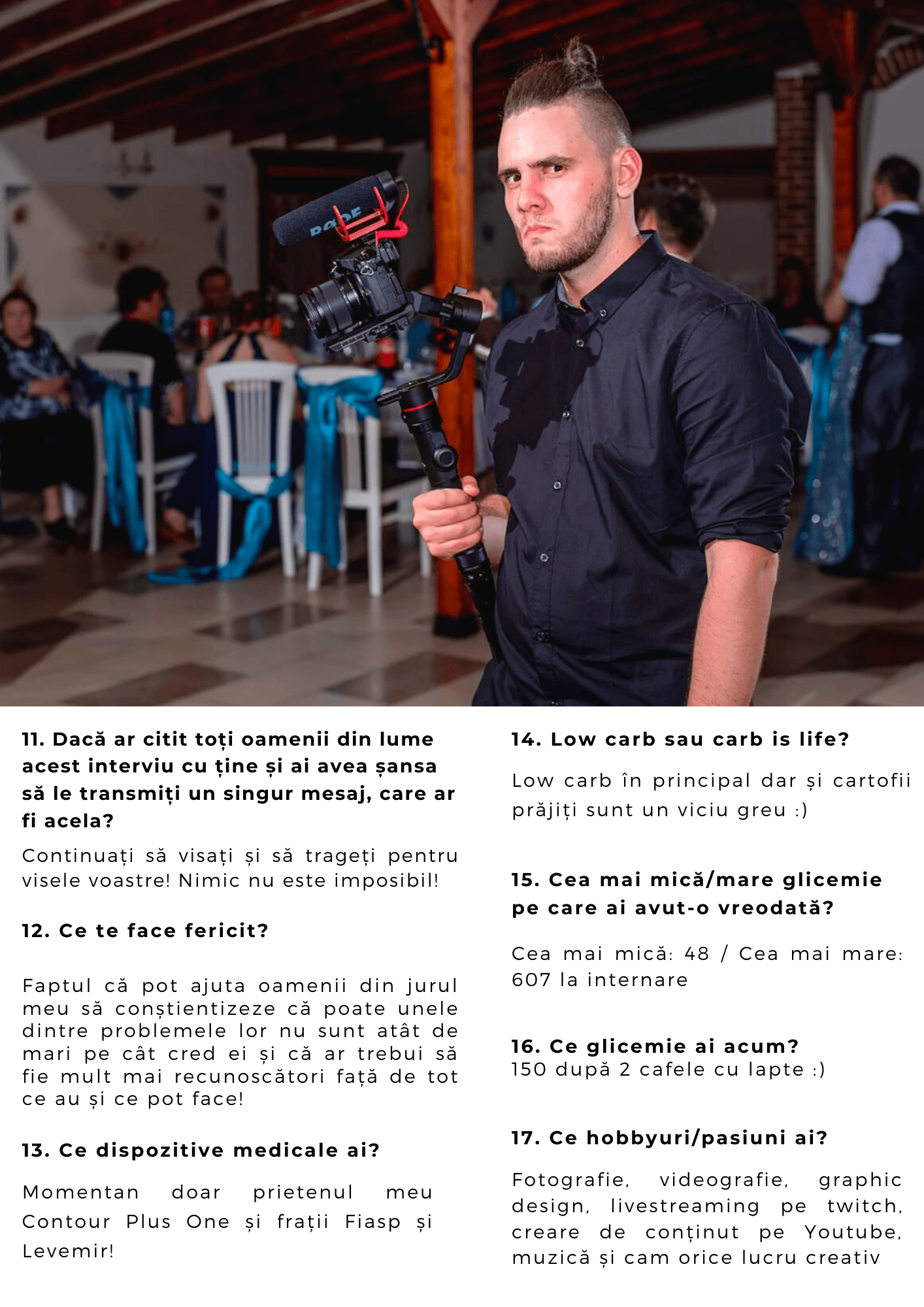 11. Dacă ar citit toți oamenii din lume acest interviu cu ține și ai avea șansa să le transmiți un singur mesaj, care ar fi acela?

Continuați să visați și să trageți pentru visele voastre! Nimic nu este imposibil!

12. Ce te face fericit?

Faptul că pot ajuta oamenii din jurul meu să conștientizeze că poate unele dintre problemele lor nu sunt atât de mari pe cât cred ei și că ar trebui să fie mult mai recunoscători față de tot ce au și ce pot face!

13. Ce dispozitive medicale ai?

Momentan doar prietenul meu Contour Plus One și frații Fiasp și Levemir!

14. Low carb sau carb is life?

Low carb în principal dar și cartofii prăjiți sunt un viciu greu :)

15. Cea mai mică/mare glicemie pe care ai avut-o vreodată?

Cea mai mică: 48 / Cea mai mare: 607 la internare

16. Ce glicemie ai acum?
150 după 2 cafele cu lapte :)

17. Ce hobbyuri/pasiuni ai?

Fotografie, videografie, graphic design, livestreaming pe twitch, creare de conținut pe Youtube, muzică și cam orice lucru creativ